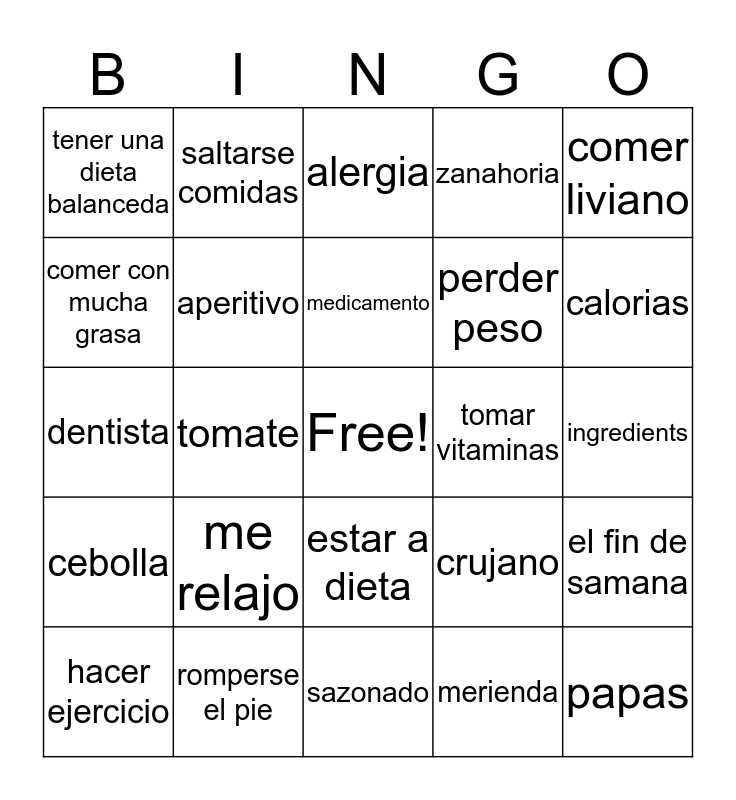 | B | I | N | G | O |
|---|---|---|---|---|
| tener una dieta balanceda | saltarse comidas | alergia | zanahoria | comer liviano |
| comer con mucha grasa | aperitivo | medicamento | perder peso | calorias |
| dentista | tomate | Free! | tomar vitaminas | ingredients |
| cebolla | me relajo | estar a dieta | crujano | el fin de samana |
| hacer ejercicio | romperse el pie | sazonado | merienda | papas |